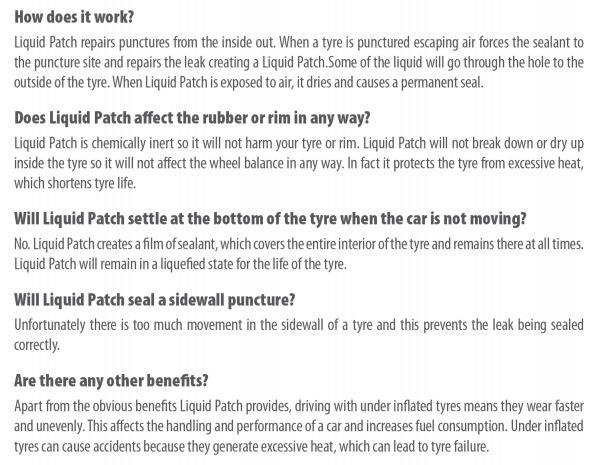 How does it work?

Liquid Patch repairs punctures from the inside out. When a tyre is punctured escaping air forces the sealant to the puncture site and repairs the leak creating a Liquid Patch.Some of the liquid will go through the hole to the outside of the tyre. When Liquid Patch is exposed to air, it dries and causes a permanent seal.

Does Liquid Patch affect the rubber or rim in any way?

Liquid Patch is chemically inert so it will not harm your tyre or rim. Liquid Patch will not break down or dry up inside the tyre so it will not affect the wheel balance in any way. In fact it protects the tyre from excessive heat, which shortens tyre life.

Will Liquid Patch settle at the bottom of the tyre when the car is not moving?

No. Liquid Patch creates a film of sealant, which covers the entire interior of the tyre and remains there at all times. Liquid Patch will remain in a liquefied state for the life of the tyre.

Will Liquid Patch seal a sidewall puncture?

Unfortunately there is too much movement in the sidewall of a tyre and this prevents the leak being sealed correctly.

Are there any other benefits?

Apart from the obvious benefits Liquid Patch provides, driving with under inflated tyres means they wear faster and unevenly. This affects the handling and performance of a car and increases fuel consumption. Under inflated tyres can cause accidents because they generate excessive heat, which can lead to tyre failure.